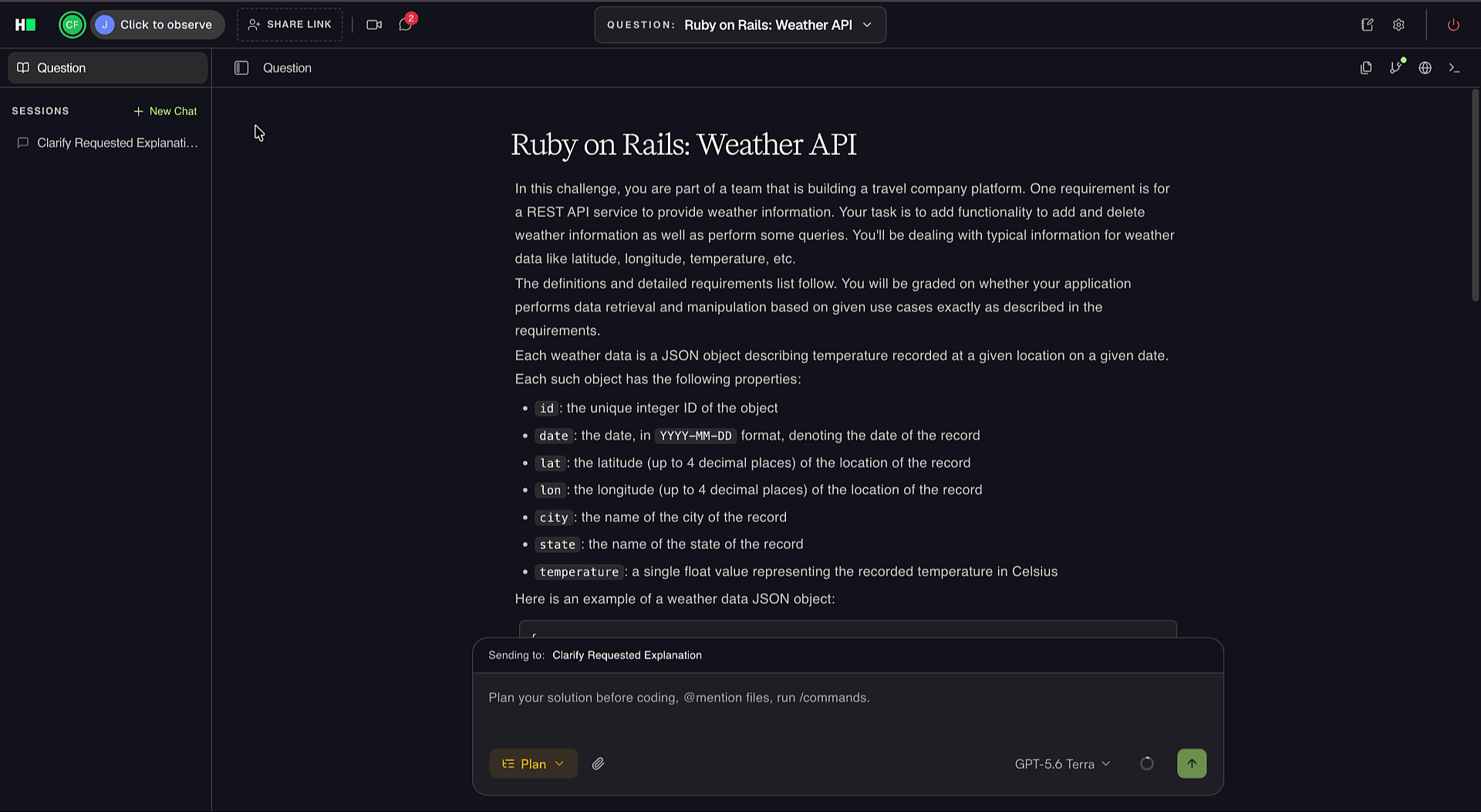 H CF J Click to observe SHARE LINK 2 QUESTION: Ruby on Rails: Weather API

Question

Question

SESSIONS + New Chat

Clarify Requested Explanati...

Ruby on Rails: Weather API

In this challenge, you are part of a team that is building a travel company platform. One requirement is for a REST API service to provide weather information. Your task is to add functionality to add and delete weather information as well as perform some queries. You'll be dealing with typical information for weather data like latitude, longitude, temperature, etc.

The definitions and detailed requirements list follow. You will be graded on whether your application performs data retrieval and manipulation based on given use cases exactly as described in the requirements.

Each weather data is a JSON object describing temperature recorded at a given location on a given date. Each such object has the following properties:

- id: the unique integer ID of the object
- date: the date, in YYYY-MM-DD format, denoting the date of the record
- lat: the latitude (up to 4 decimal places) of the location of the record
- lon: the longitude (up to 4 decimal places) of the location of the record
- city: the name of the city of the record
- state: the name of the state of the record
- temperature: a single float value representing the recorded temperature in Celsius

Here is an example of a weather data JSON object:

Sending to: Clarify Requested Explanation

Plan your solution before coding, @mention files, run /commands.

Plan GPT-5.6 Terra